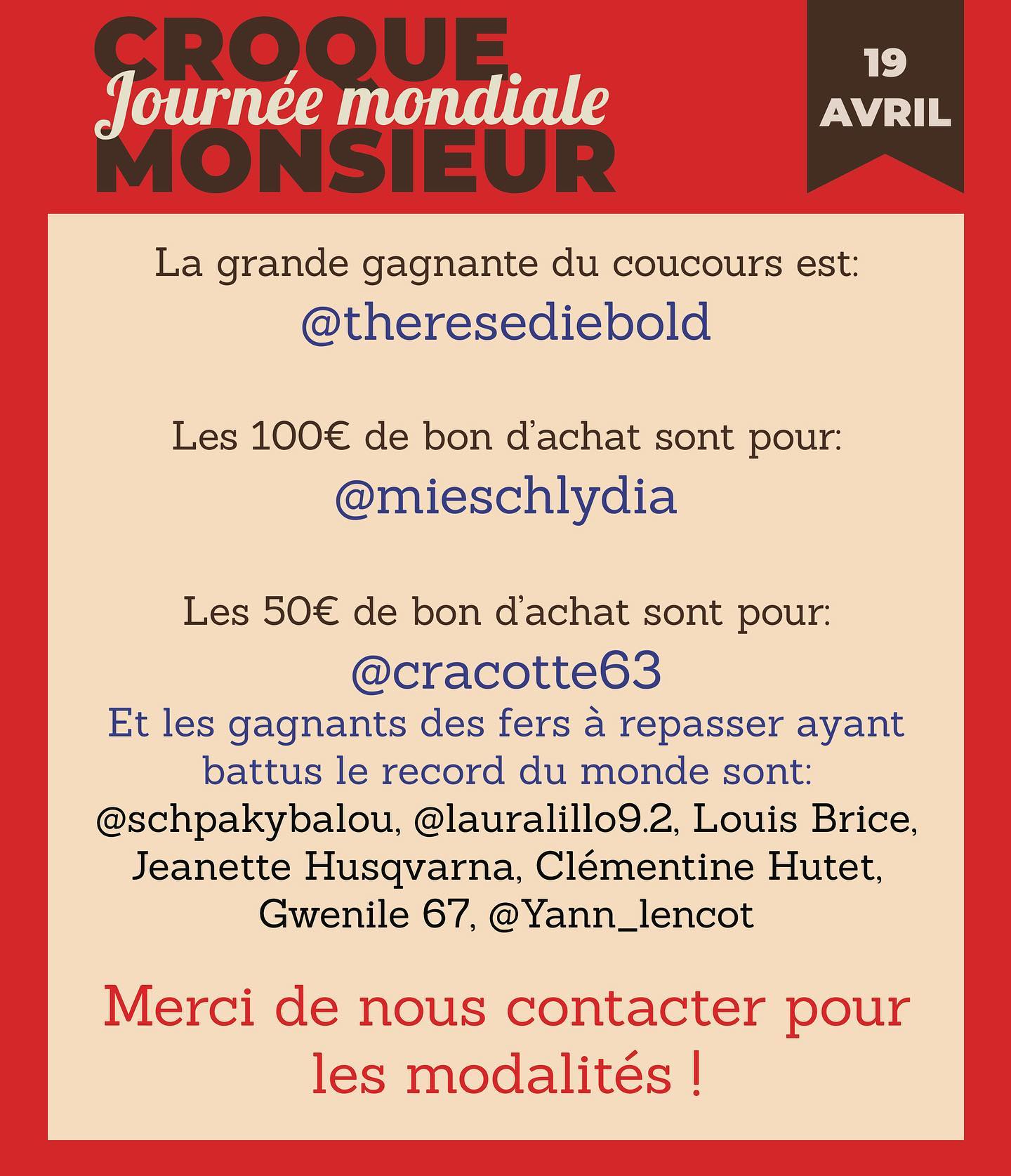 CROQUE
Journée mondiale
MONSIEUR

19
AVRIL

La grande gagnante du coucours est:
@theresediebold

Les 100€ de bon d'achat sont pour:
@mieschlydia

Les 50€ de bon d'achat sont pour:
@cracotte63
Et les gagnants des fers à repasser ayant battus le record du monde sont:
@schpakybalou, @lauralillo9.2, Louis Brice, Jeanette Husqvarna, Clémentine Hutet, Gwenile 67, @Yann_lencot

Merci de nous contacter pour les modalités !